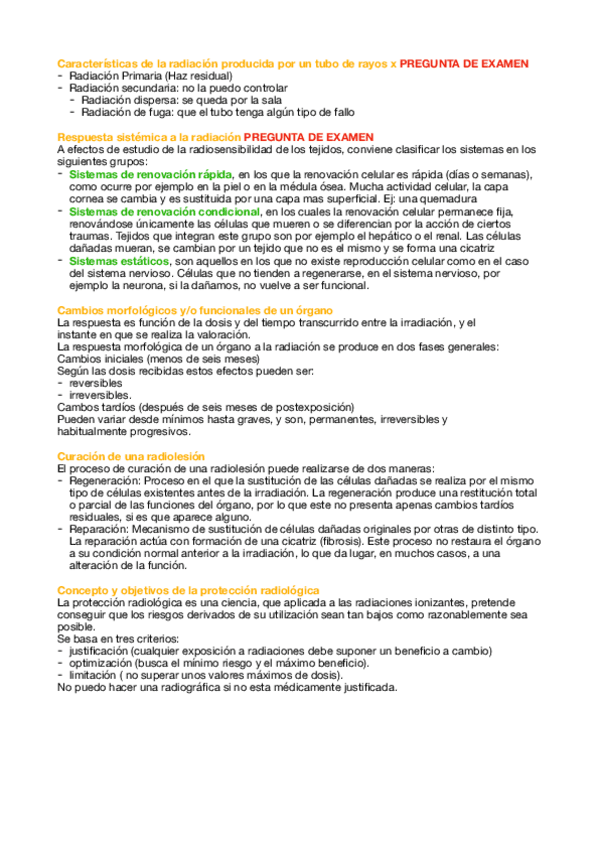 Características de la radiación producida por un tubo de rayos x PREGUNTA DE EXAMEN
- Radiación Primaria (Haz residual)
- Radiación secundaria: no la puedo controlar
  - Radiación dispersa: se queda por la sala
  - Radiación de fuga: que el tubo tenga algún tipo de fallo

Respuesta sistémica a la radiación PREGUNTA DE EXAMEN
A efectos de estudio de la radiosensibilidad de los tejidos, conviene clasificar los sistemas en los siguientes grupos:
- Sistemas de renovación rápida, en los que la renovación celular es rápida (días o semanas), como ocurre por ejemplo en la piel o en la médula ósea. Mucha actividad celular, la capa cornea se cambia y es sustituida por una capa mas superficial. Ej: una quemadura
- Sistemas de renovación condicional, en los cuales la renovación celular permanece fija, renovándose únicamente las células que mueren o se diferencian por la acción de ciertos traumas. Tejidos que integran este grupo son por ejemplo el hepático o el renal. Las células dañadas mueran, se cambian por un tejido que no es el mismo y se forma una cicatriz
- Sistemas estáticos, son aquellos en los que no existe reproducción celular como en el caso del sistema nervioso. Células que no tienden a regenerarse, en el sistema nervioso, por ejemplo la neurona, si la dañamos, no vuelve a ser funcional.

Cambios morfológicos y/o funcionales de un órgano
La respuesta es función de la dosis y del tiempo transcurrido entre la irradiación, y el instante en que se realiza la valoración.
La respuesta morfológica de un órgano a la radiación se produce en dos fases generales:
Cambios iniciales (menos de seis meses)
Según las dosis recibidas estos efectos pueden ser:
- reversibles
- irreversibles.
Cambos tardíos (después de seis meses de postexposición)
Pueden variar desde mínimos hasta graves, y son, permanentes, irreversibles y habitualmente progresivos.

Curación de una radiolesión
El proceso de curación de una radiolesión puede realizarse de dos maneras:
- Regeneración: Proceso en el que la sustitución de las células dañadas se realiza por el mismo tipo de células existentes antes de la irradiación. La regeneración produce una restitución total o parcial de las funciones del órgano, por lo que este no presenta apenas cambios tardíos residuales, si es que aparece alguno.
- Reparación: Mecanismo de sustitución de células dañadas originales por otras de distinto tipo. La reparación actúa con formación de una cicatriz (fibrosis). Este proceso no restaura el órgano a su condición normal anterior a la irradiación, lo que da lugar, en muchos casos, a una alteración de la función.

Concepto y objetivos de la protección radiológica
La protección radiológica es una ciencia, que aplicada a las radiaciones ionizantes, pretende conseguir que los riesgos derivados de su utilización sean tan bajos como razonablemente sea posible.
Se basa en tres criterios:
- justificación (cualquier exposición a radiaciones debe suponer un beneficio a cambio)
- optimización (busca el mínimo riesgo y el máximo beneficio).
- limitación ( no superar unos valores máximos de dosis).
No puedo hacer una radiográfica si no esta médicamente justificada.